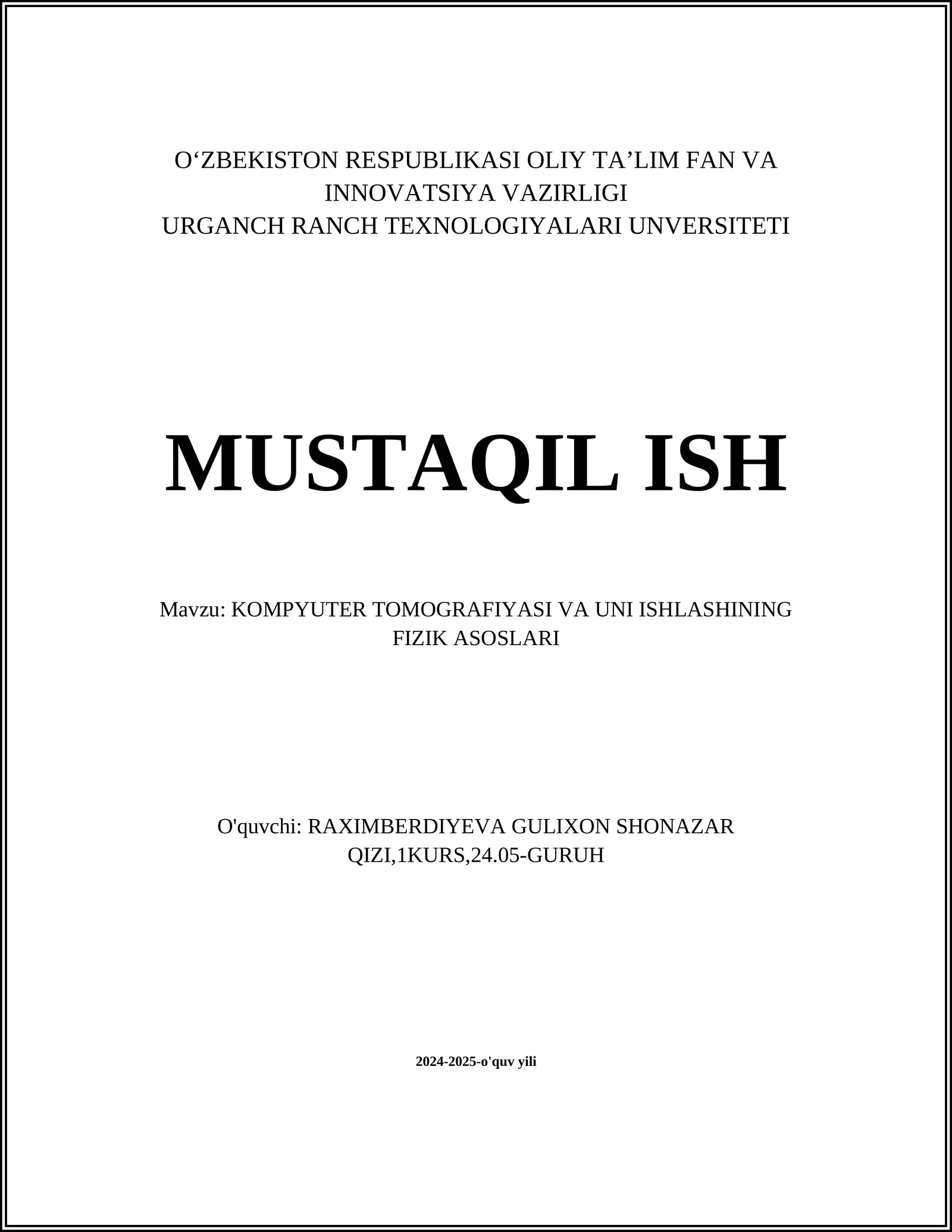 O‘ZBEKISTON RESPUBLIKASI OLIY TA’LIM FAN VA INNOVATSIYA VAZIRLIGI
URGANCH RANCH TEXNOLOGIYALARI UNVERSITETI

MUSTAQIL ISH

Mavzu: KOMPYUTER TOMOGRAFIYASI VA UNI ISHLASHINING FIZIK ASOSLARI

O'quvchi: RAXIMBERDIYEVA GULIXON SHONAZAR QIZI,1KURS,24.05-GURUH

2024-2025-o'quv yili